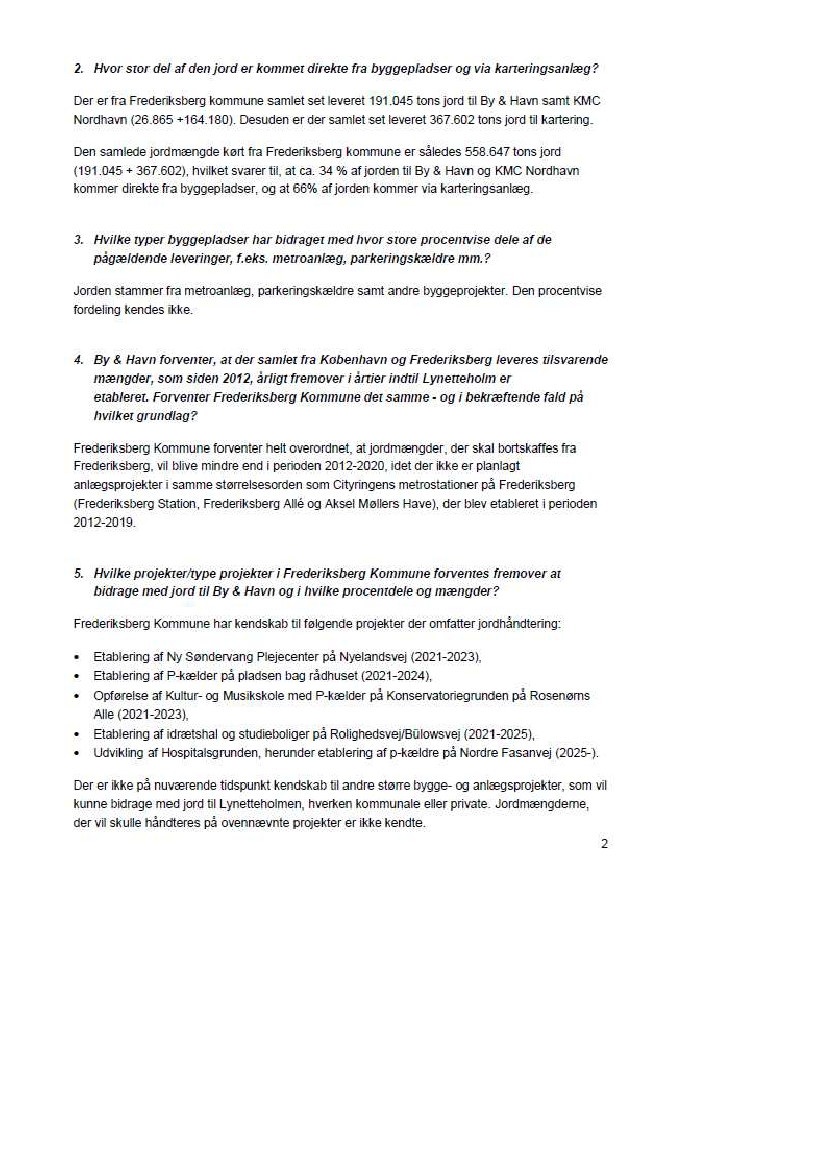 2. Hvor stor del af den jord er kommet direkte fra byggepladser og via karteringsanlæg?

Der er fra Frederiksberg kommune samlet set leveret 191.045 tons jord til By & Havn samt KMC Nordhavn (26.865 +164.180). Desuden er der samlet set leveret 367.602 tons jord til kartering.

Den samlede jordmængde kørt fra Frederiksberg kommune er således 558.647 tons jord (191.045 + 367.602), hvilket svarer til, at ca. 34 % af jorden til By & Havn og KMC Nordhavn kommer direkte fra byggepladser, og at 66% af jorden kommer via karteringsanlæg.

3. Hvilke typer byggepladser har bidraget med hvor store procentvise dele af de pågældende leveringer, f.eks. metroanlæg, parkeringskældre mm.?

Jorden stammer fra metroanlæg, parkeringskældre samt andre byggeprojekter. Den procentvise fordeling kendes ikke.

4. By & Havn forventer, at der samlet fra København og Frederiksberg leveres tilsvarende mængder, som siden 2012, årligt fremover i årtier indtil Lynetteholm er etableret. Forventer Frederiksberg Kommune det samme - og i bekræftende fald på hvilket grundlag?

Frederiksberg Kommune forventer helt overordnet, at jordmængder, der skal bortskaffes fra Frederiksberg, vil blive mindre end i perioden 2012-2020, idet der ikke er planlagt anlægsprojekter i samme størrelsesorden som Cityringens metrostationer på Frederiksberg (Frederiksberg Station, Frederiksberg Allé og Aksel Møllers Have), der blev etableret i perioden 2012-2019.

5. Hvilke projekter/type projekter i Frederiksberg Kommune forventes fremover at bidrage med jord til By & Havn og i hvilke procentdele og mængder?

Frederiksberg Kommune har kendskab til følgende projekter der omfatter jordhåndtering:

• Etablering af Ny Søndervang Plejecenter på Nyelandsvej (2021-2023),
• Etablering af P-kælder på pladsen bag rådhuset (2021-2024),
• Opførelse af Kultur- og Musikskole med P-kælder på Konservatoriegrunden på Rosenørns Alle (2021-2023),
• Etablering af idrætshal og studieboliger på Rolighedsvej/Bülowsvej (2021-2025),
• Udvikling af Hospitalsgrunden, herunder etablering af p-kældre på Nordre Fasanvej (2025-).

Der er ikke på nuværende tidspunkt kendskab til andre større bygge- og anlægsprojekter, som vil kunne bidrage med jord til Lynetteholmen, hverken kommunale eller private. Jordmængderne, der vil skulle håndteres på ovennævnte projekter er ikke kendte.

2